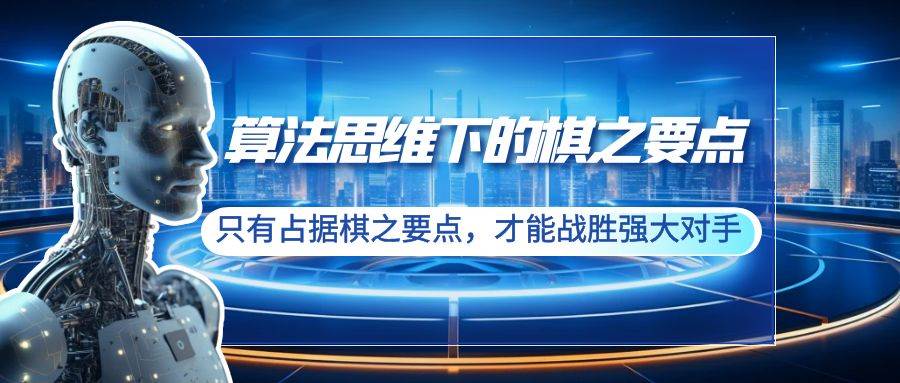 算法思维下的棋之要点

只有占据棋之要点，才能战胜强大对手